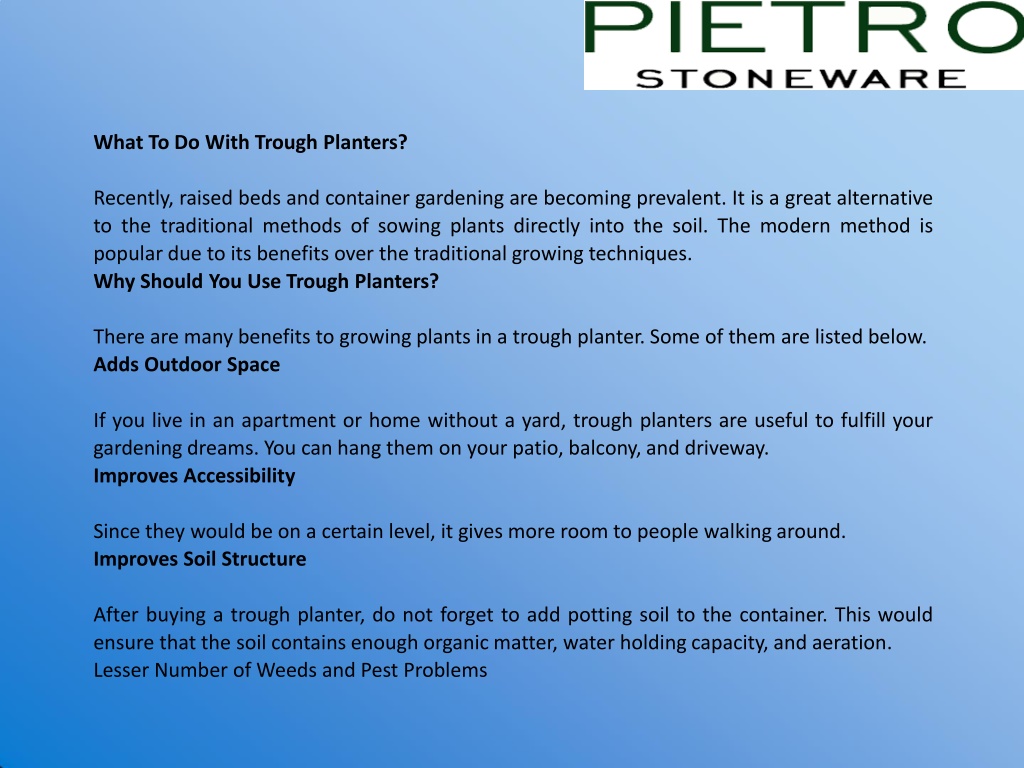 PIETRO
STONEWARE

What To Do With Trough Planters?

Recently, raised beds and container gardening are becoming prevalent. It is a great alternative to the traditional methods of sowing plants directly into the soil. The modern method is popular due to its benefits over the traditional growing techniques.
Why Should You Use Trough Planters?

There are many benefits to growing plants in a trough planter. Some of them are listed below.
Adds Outdoor Space

If you live in an apartment or home without a yard, trough planters are useful to fulfill your gardening dreams. You can hang them on your patio, balcony, and driveway.
Improves Accessibility

Since they would be on a certain level, it gives more room to people walking around.
Improves Soil Structure

After buying a trough planter, do not forget to add potting soil to the container. This would ensure that the soil contains enough organic matter, water holding capacity, and aeration.
Lesser Number of Weeds and Pest Problems